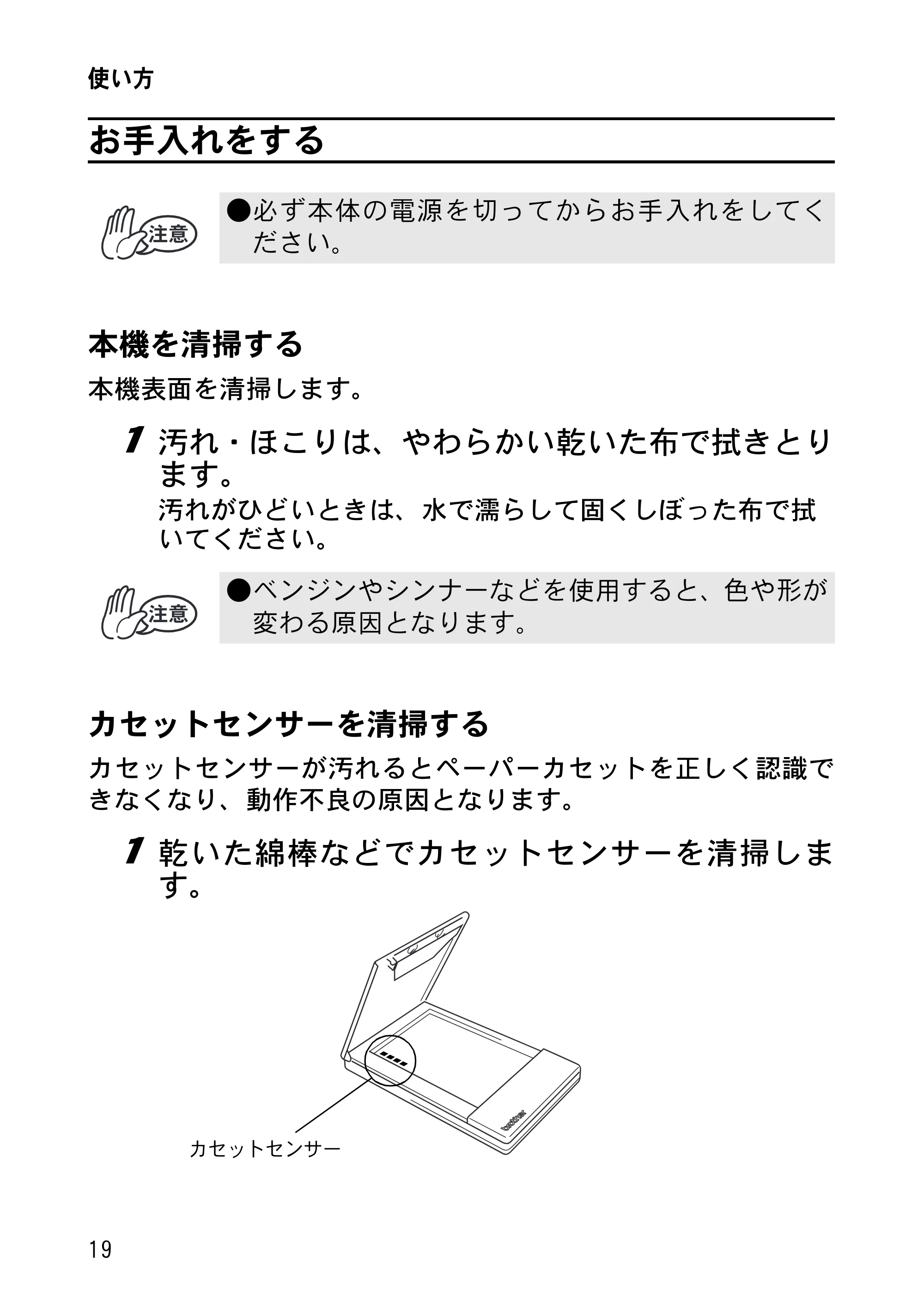 使い方

お手入れをする

注意

●必ず本体の電源を切ってからお手入れをしてください。

本機を清掃する

本機表面を清掃します。

1 汚れ・ほこりは、やわらかい乾いた布で拭きとります。

汚れがひどいときは、水で濡らして固くしぼった布で拭いてください。

注意

●ベンジンやシンナーなどを使用すると、色や形が変わる原因となります。

カセットセンサーを清掃する

カセットセンサーが汚れるとペーパーカセットを正しく認識できなくなり、動作不良の原因となります。

1 乾いた綿棒などでカセットセンサーを清掃します。

brother

カセットセンサー

19